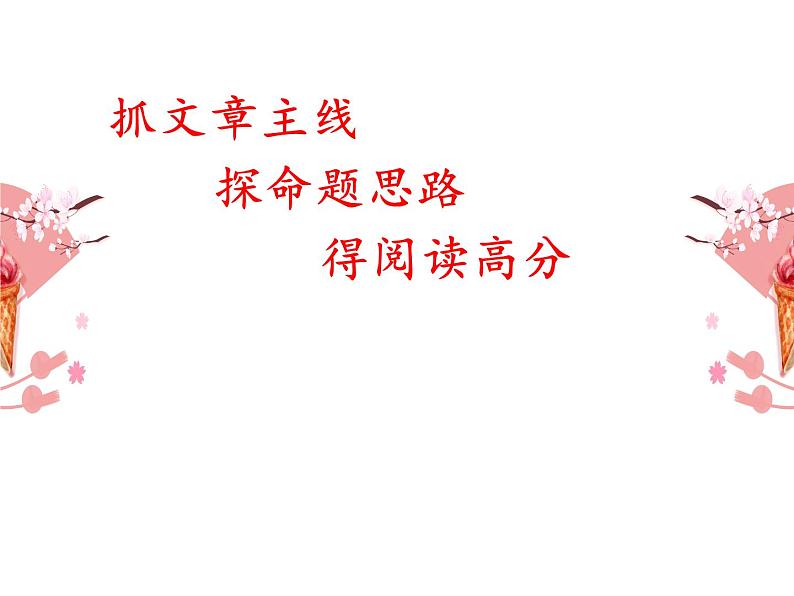 抓文章主线

探命题思路

得阅读高分